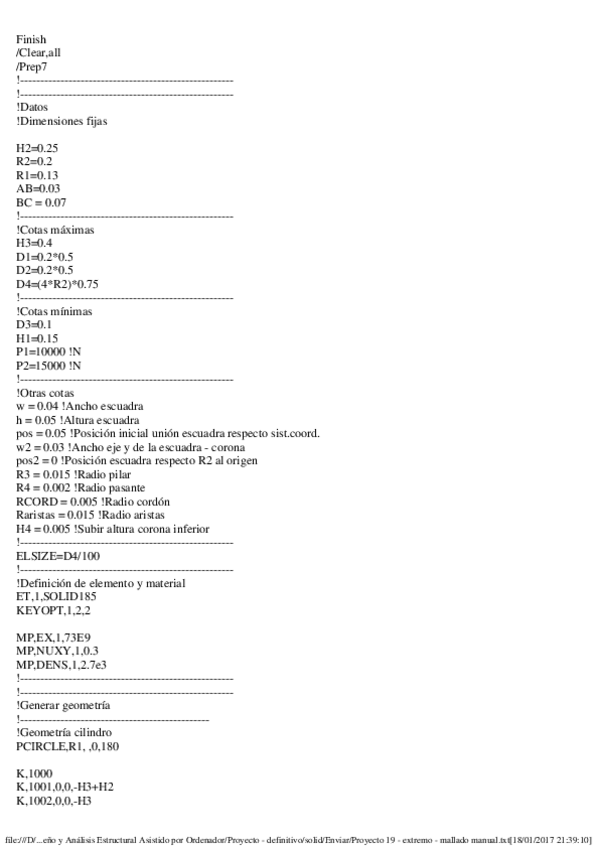 Finish
/Clear,all
/Prep7
!-------------------------------------------------------
!-------------------------------------------------------
!Datos
!Dimensiones fijas

H2=0.25
R2=0.2
R1=0.13
AB=0.03
BC = 0.07
!-------------------------------------------------------
!Cotas máximas
H3=0.4
D1=0.2*0.5
D2=0.2*0.5
D4=(4*R2)*0.75
!-------------------------------------------------------
!Cotas mínimas
D3=0.1
H1=0.15
P1=10000 !N
P2=15000 !N
!-------------------------------------------------------
!Otras cotas
w = 0.04 !Ancho escuadra
h = 0.05 !Altura escuadra
pos = 0.05 !Posición inicial unión escuadra respecto sist.coord.
w2 = 0.03 !Ancho eje y de la escuadra - corona
pos2 = 0 !Posición escuadra respecto R2 al origen
R3 = 0.015 !Radio pilar
R4 = 0.002 !Radio pasante
RCORD = 0.005 !Radio cordón
Raristas = 0.015 !Radio aristas
H4 = 0.005 !Subir altura corona inferior
!-------------------------------------------------------
ELSIZE=D4/100
!-------------------------------------------------------
!Definición de elemento y material
ET,1,SOLID185
KEYOPT,1,2,2

MP,EX,1,73E9
MP,NUXY,1,0.3
MP,DENS,1,2.7e3
!-------------------------------------------------------
!-------------------------------------------------------
!Generar geometría
!-------------------------------------------------
!Geometría cilindro
PCIRCLE,R1, ,0,180

K,1000
K,1001,0,0,-H3+H2
K,1002,0,0,-H3

file:///D/...eño y Análisis Estructural Asistido por Ordenador/Proyecto - definitivo/solid/Enviar/Proyecto 19 - extremo - mallado manual.txt[18/01/2017 21:39:10]